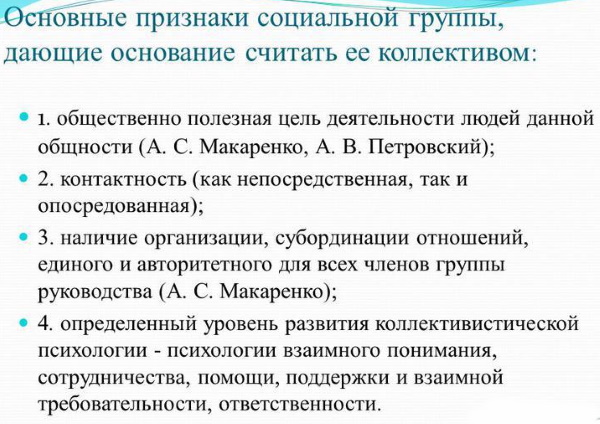 Основные признаки социальной группы, дающие основание считать ее коллективом:

1. общественно полезная цель деятельности людей данной общности (А. С. Макаренко, А. В. Петровский);

2. контактность (как непосредственная, так и опосредованная);

3. наличие организации, субординации отношений, единого и авторитетного для всех членов группы руководства (А. С. Макаренко);

4. определенный уровень развития коллективистической психологии - психологии взаимного понимания, сотрудничества, помощи, поддержки и взаимной требовательности, ответственности.